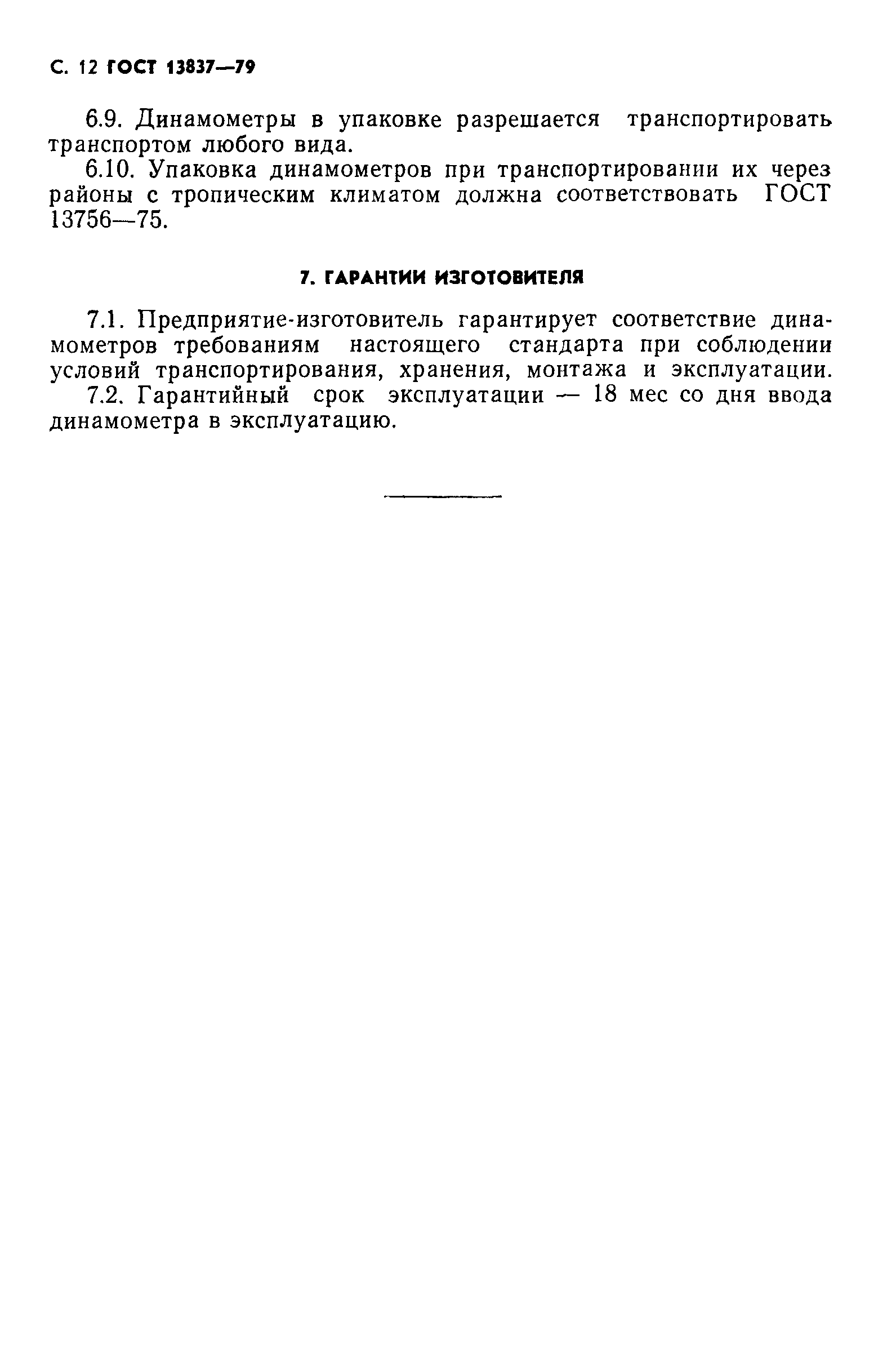 С. 12 ГОСТ 13837—79

6.9. Динамометры в упаковке разрешается транспортировать транспортом любого вида.

6.10. Упаковка динамометров при транспортировании их через районы с тропическим климатом должна соответствовать ГОСТ 13756—75.

7. ГАРАНТИИ ИЗГОТОВИТЕЛЯ

7.1. Предприятие-изготовитель гарантирует соответствие динамометров требованиям настоящего стандарта при соблюдении условий транспортирования, хранения, монтажа и эксплуатации.

7.2. Гарантийный срок эксплуатации — 18 мес со дня ввода динамометра в эксплуатацию.